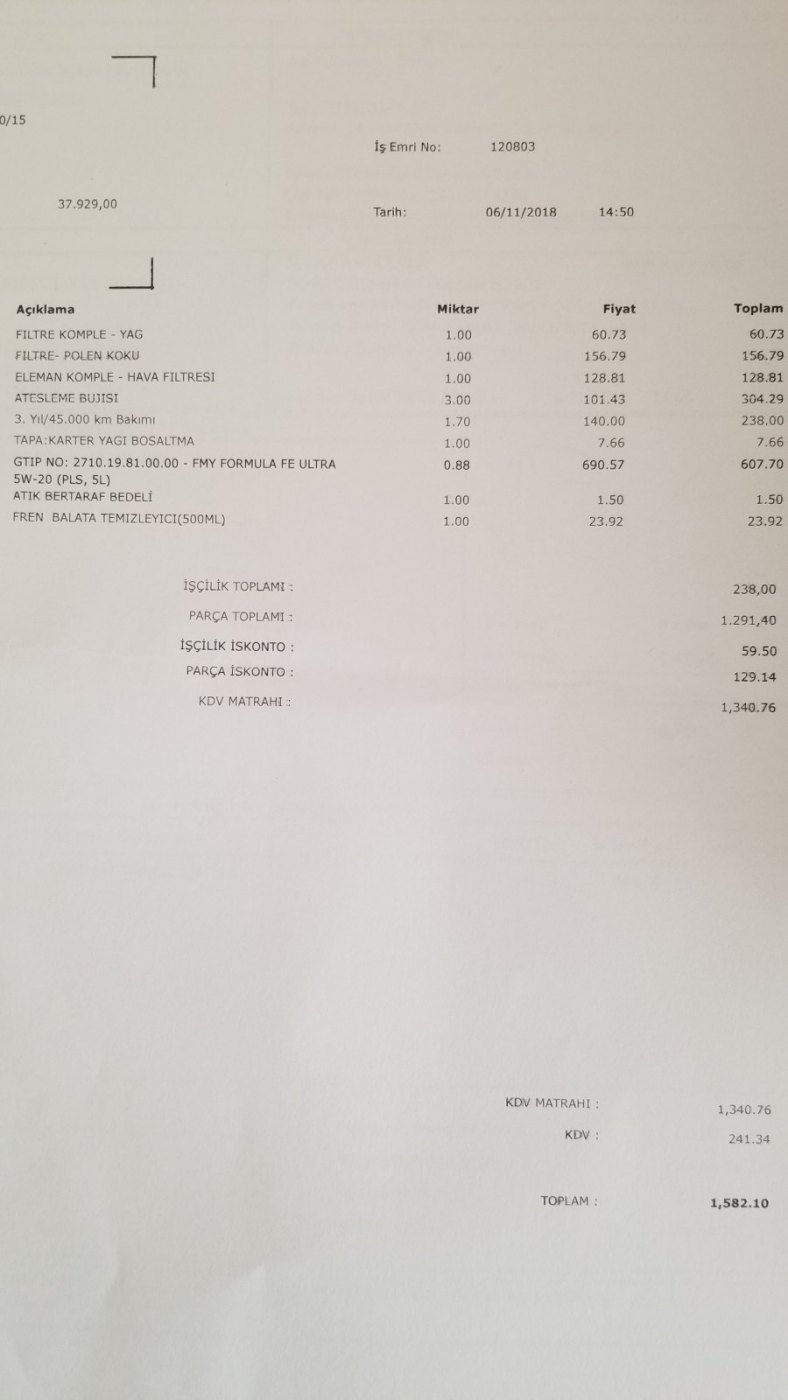 0/15

İş Emri No: 120803

37.929,00

Tarih: 06/11/2018 14:50

| Açıklama | Miktar | Fiyat | Toplam |
|---|---|---|---|
| FILTRE KOMPLE - YAG | 1.00 | 60.73 | 60.73 |
| FILTRE- POLEN KOKU | 1.00 | 156.79 | 156.79 |
| ELEMAN KOMPLE - HAVA FILTRESI | 1.00 | 128.81 | 128.81 |
| ATESLEME BUJISI | 3.00 | 101.43 | 304.29 |
| 3. Yıl/45.000 km Bakımı | 1.70 | 140.00 | 238.00 |
| TAPA:KARTER YAGI BOSALTMA | 1.00 | 7.66 | 7.66 |
| GTIP NO: 2710.19.81.00.00 - FMY FORMULA FE ULTRA 5W-20 (PLS, 5L) | 0.88 | 690.57 | 607.70 |
| ATIK BERTARAF BEDELİ | 1.00 | 1.50 | 1.50 |
| FREN BALATA TEMIZLEYICI(500ML) | 1.00 | 23.92 | 23.92 |

İŞÇİLİK TOPLAMI : 238,00
PARÇA TOPLAMI : 1.291,40
İŞÇİLİK İSKONTO : 59.50
PARÇA İSKONTO : 129.14
KDV MATRAHI : 1,340.76

KDV MATRAHI : 1,340.76
KDV : 241.34

TOPLAM : 1,582.10